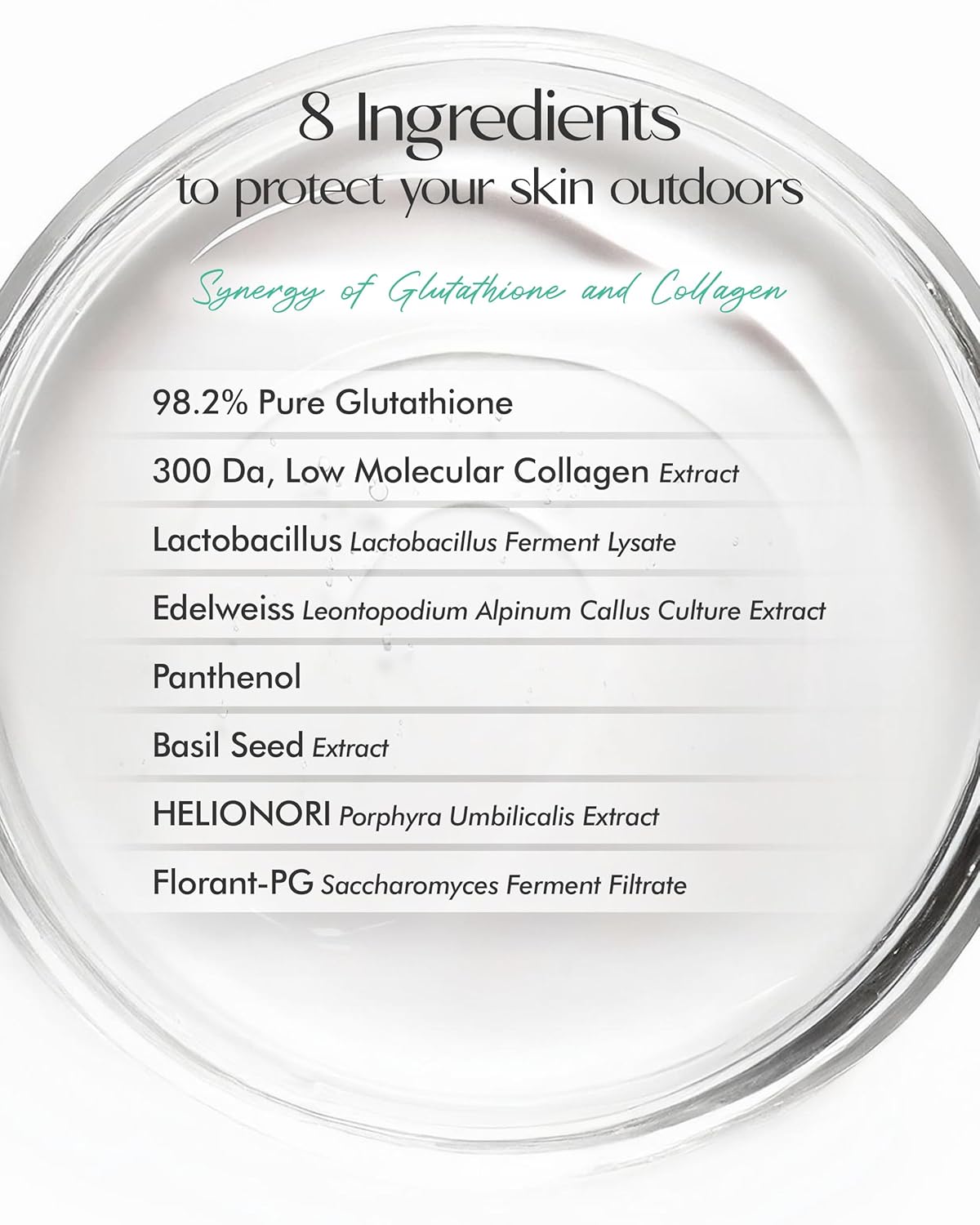 8 Ingredients
to protect your skin outdoors

Synergy of Glutathione and Collagen

98.2% Pure Glutathione

300 Da, Low Molecular Collagen Extract

Lactobacillus Lactobacillus Ferment Lysate

Edelweiss Leontopodium Alpinum Callus Culture Extract

Panthenol

Basil Seed Extract

HELIONORI Porphyra Umbilicalis Extract

Florant-PG Saccharomyces Ferment Filtrate